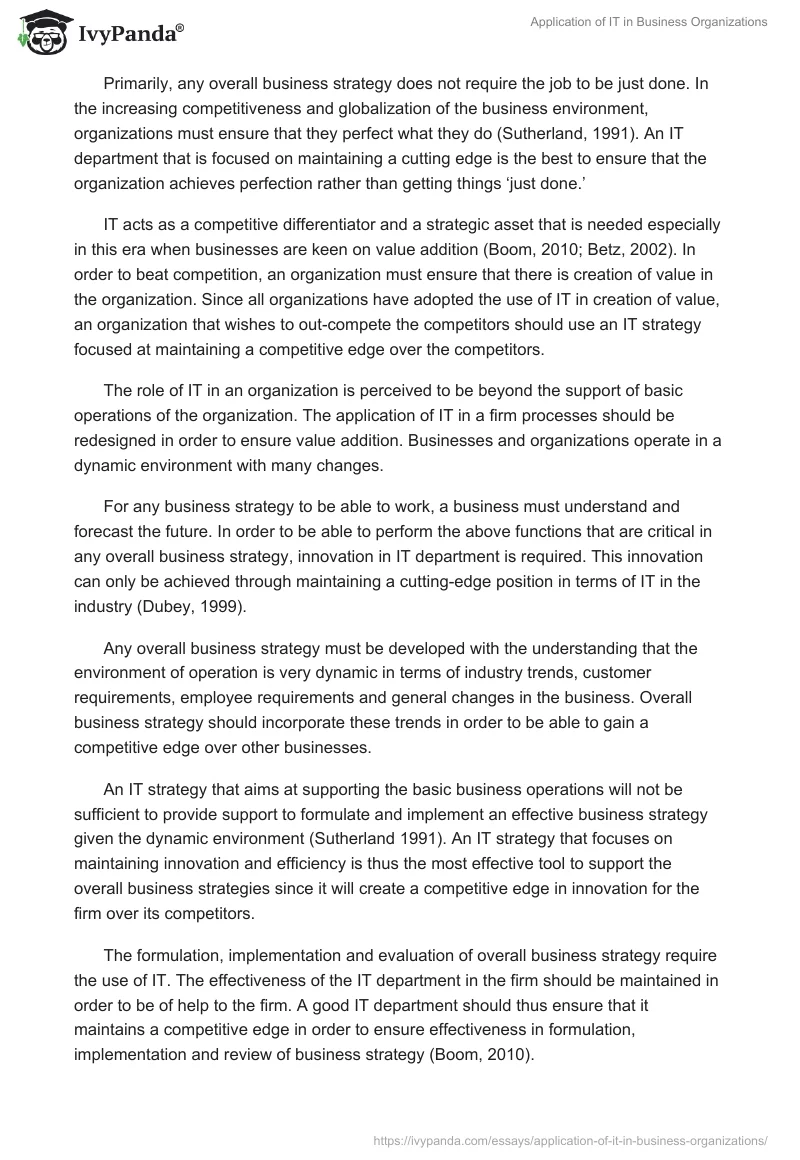 IvyPanda®

Application of IT in Business Organizations

Primarily, any overall business strategy does not require the job to be just done. In the increasing competitiveness and globalization of the business environment, organizations must ensure that they perfect what they do (Sutherland, 1991). An IT department that is focused on maintaining a cutting edge is the best to ensure that the organization achieves perfection rather than getting things ‘just done.’

IT acts as a competitive differentiator and a strategic asset that is needed especially in this era when businesses are keen on value addition (Boom, 2010; Betz, 2002). In order to beat competition, an organization must ensure that there is creation of value in the organization. Since all organizations have adopted the use of IT in creation of value, an organization that wishes to out-compete the competitors should use an IT strategy focused at maintaining a competitive edge over the competitors.

The role of IT in an organization is perceived to be beyond the support of basic operations of the organization. The application of IT in a firm processes should be redesigned in order to ensure value addition. Businesses and organizations operate in a dynamic environment with many changes.

For any business strategy to be able to work, a business must understand and forecast the future. In order to be able to perform the above functions that are critical in any overall business strategy, innovation in IT department is required. This innovation can only be achieved through maintaining a cutting-edge position in terms of IT in the industry (Dubey, 1999).

Any overall business strategy must be developed with the understanding that the environment of operation is very dynamic in terms of industry trends, customer requirements, employee requirements and general changes in the business. Overall business strategy should incorporate these trends in order to be able to gain a competitive edge over other businesses.

An IT strategy that aims at supporting the basic business operations will not be sufficient to provide support to formulate and implement an effective business strategy given the dynamic environment (Sutherland 1991). An IT strategy that focuses on maintaining innovation and efficiency is thus the most effective tool to support the overall business strategies since it will create a competitive edge in innovation for the firm over its competitors.

The formulation, implementation and evaluation of overall business strategy require the use of IT. The effectiveness of the IT department in the firm should be maintained in order to be of help to the firm. A good IT department should thus ensure that it maintains a competitive edge in order to ensure effectiveness in formulation, implementation and review of business strategy (Boom, 2010).

https://ivypanda.com/essays/application-of-it-in-business-organizations/